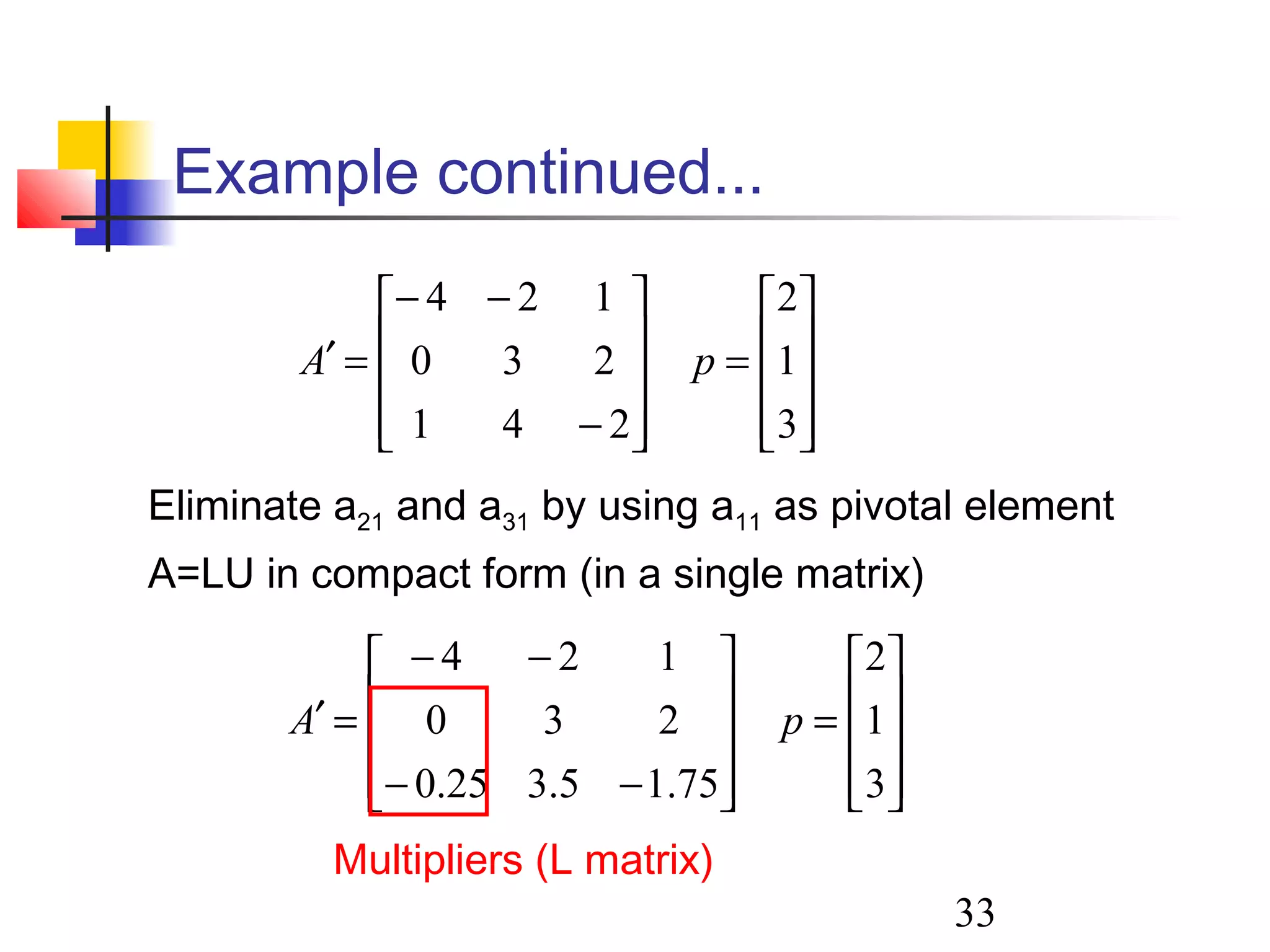 Example continued...

$A' = \begin{bmatrix} -4 & -2 & 1 \\ 0 & 3 & 2 \\ 1 & 4 & -2 \end{bmatrix} \quad p = \begin{bmatrix} 2 \\ 1 \\ 3 \end{bmatrix}$

Eliminate $a_{21}$ and $a_{31}$ by using $a_{11}$ as pivotal element

A=LU in compact form (in a single matrix)

$A' = \begin{bmatrix} -4 & -2 & 1 \\ 0 & 3 & 2 \\ -0.25 & 3.5 & -1.75 \end{bmatrix} \quad p = \begin{bmatrix} 2 \\ 1 \\ 3 \end{bmatrix}$

Multipliers (L matrix)

33